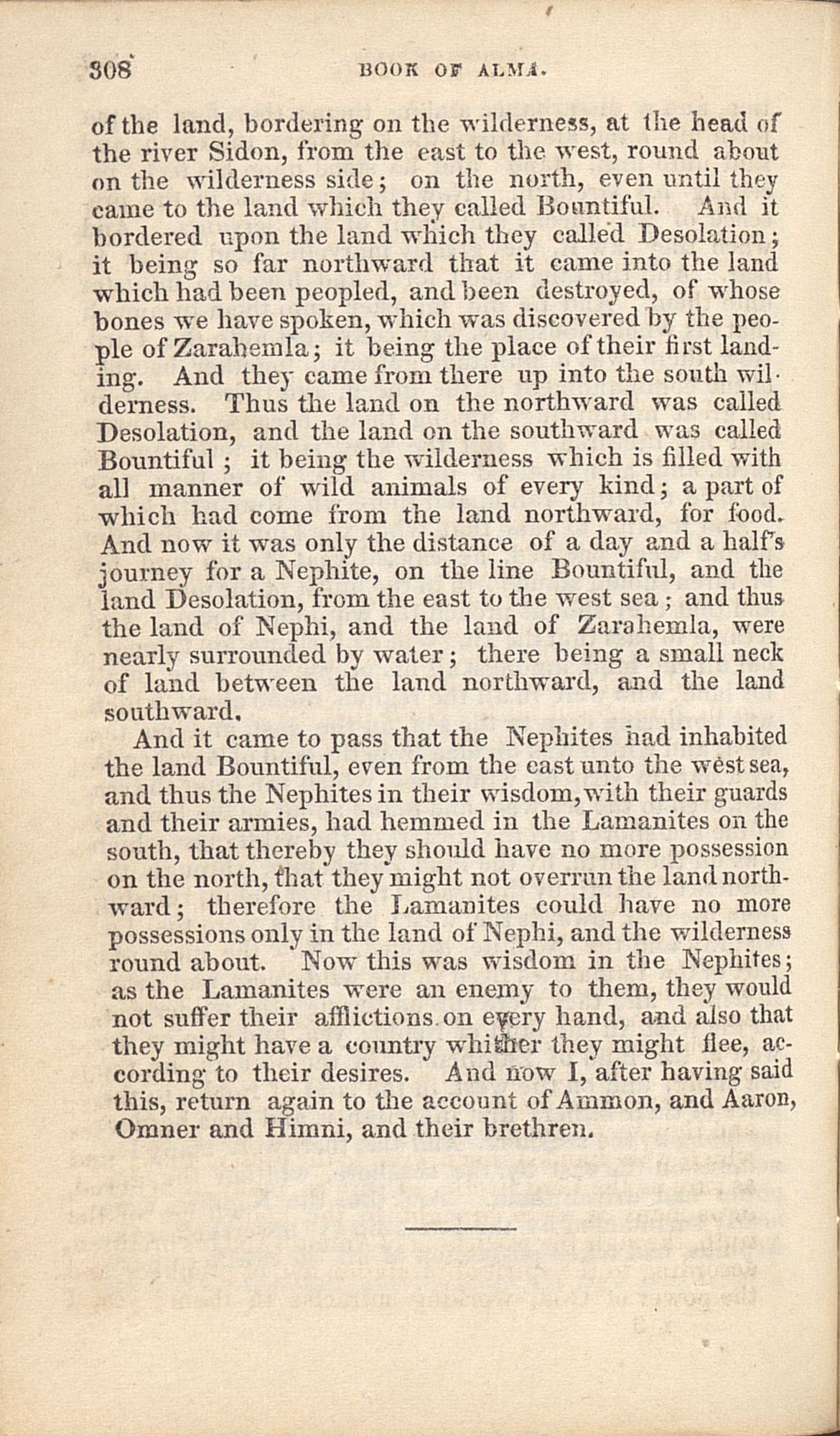 308 BOOK OF ALMA.

of the land, bordering on the wilderness, at the head of the river Sidon, from the east to the west, round about on the wilderness side; on the north, even until they came to the land which they called Bountiful. And it bordered upon the land which they called Desolation; it being so far northward that it came into the land which had been peopled, and been destroyed, of whose bones we have spoken, which was discovered by the people of Zarahemla; it being the place of their first landing. And they came from there up into the south wilderness. Thus the land on the northward was called Desolation, and the land on the southward was called Bountiful; it being the wilderness which is filled with all manner of wild animals of every kind; a part of which had come from the land northward, for food. And now it was only the distance of a day and a half's journey for a Nephite, on the line Bountiful, and the land Desolation, from the east to the west sea; and thus the land of Nephi, and the land of Zarahemla, were nearly surrounded by water; there being a small neck of land between the land northward, and the land southward.

And it came to pass that the Nephites had inhabited the land Bountiful, even from the east unto the west sea, and thus the Nephites in their wisdom, with their guards and their armies, had hemmed in the Lamanites on the south, that thereby they should have no more possession on the north, that they might not overrun the land northward; therefore the Lamanites could have no more possessions only in the land of Nephi, and the wilderness round about. Now this was wisdom in the Nephites; as the Lamanites were an enemy to them, they would not suffer their afflictions on every hand, and also that they might have a country whither they might flee, according to their desires. And now I, after having said this, return again to the account of Ammon, and Aaron, Omner and Himni, and their brethren.